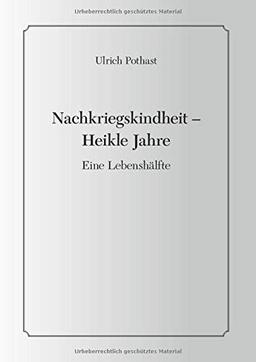 Urheberrechtlich geschütztes Material

Ulrich Pothast

Nachkriegskindheit – Heikle Jahre

Eine Lebenshälfte

Urheberrechtlich geschütztes Material